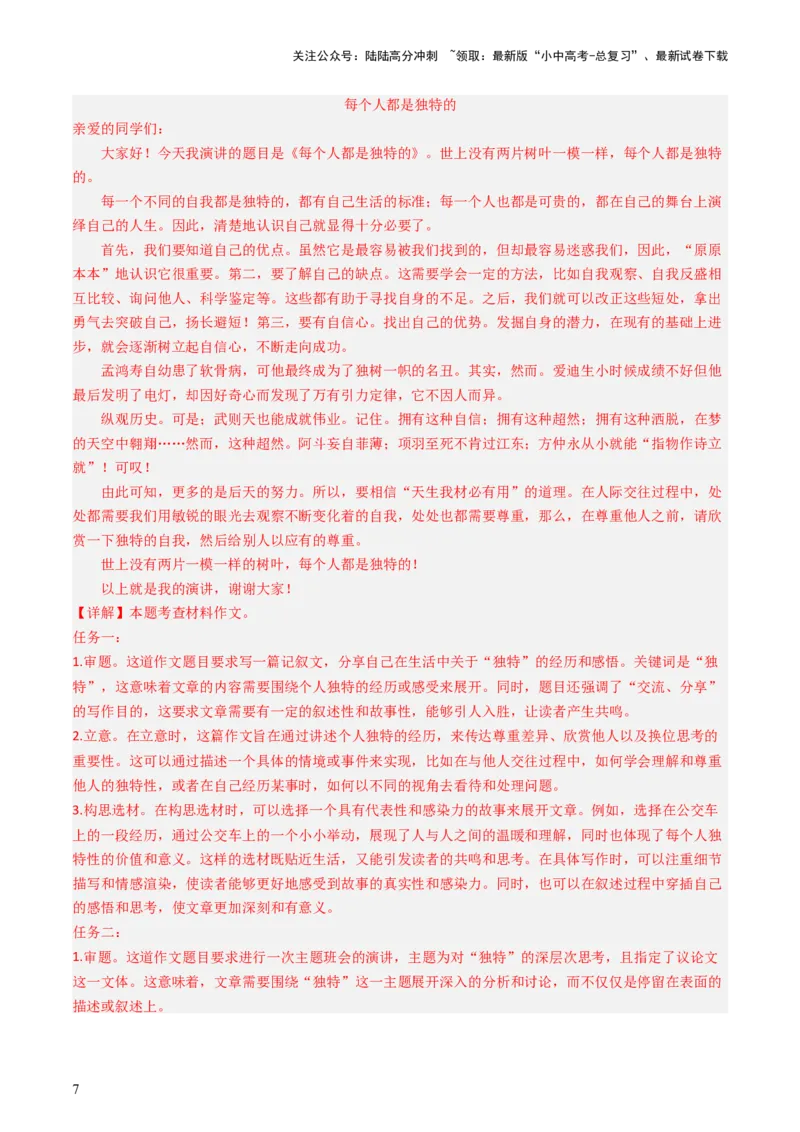 关注公众号：陆陆高分冲刺 ~领取：最新版“小中高考-总复习”、最新试卷下载

每个人都是独特的

亲爱的同学们：

大家好！今天我演讲的题目是《每个人都是独特的》。世上没有两片树叶一模一样，每个人都是独特的。

每一个不同的自我都是独特的，都有自己生活的标准；每一个人也都是可贵的，都在自己的舞台上演绎自己的人生。因此，清楚地认识自己就显得十分必要了。

首先，我们要知道自己的优点。虽然它是最容易被我们找到的，但却最容易迷惑我们，因此，“原原本本”地认识它很重要。第二，要了解自己的缺点。这需要学会一定的方法，比如自我观察、自我反盛相互比较、询问他人、科学鉴定等。这些都有助于寻找自身的不足。之后，我们就可以改正这些短处，拿出勇气去突破自己，扬长避短！第三，要有自信心。找出自己的优势。发掘自身的潜力，在现有的基础上进步，就会逐渐树立起自信心，不断走向成功。

孟鸿寿自幼患了软骨病，可他最终成为了独树一帜的名丑。其实，然而。爱迪生小时候成绩不好但他最后发明了电灯，却因好奇心而发现了万有引力定律，它不因人而异。

纵观历史。可是；武则天也能成就伟业。记住。拥有这种自信；拥有这种超然；拥有这种洒脱，在梦的天空中翱翔……然而，这种超然。阿斗妄自菲薄；项羽至死不肯过江东；方仲永从小就能“指物作诗立就”！可叹！

由此可知，更多的是后天的努力。所以，要相信“天生我材必有用”的道理。在人际交往过程中，处处都需要我们用敏锐的眼光去观察不断变化着的自我，处处也都需要尊重，那么，在尊重他人之前，请欣赏一下独特的自我，然后给别人以应有的尊重。

世上没有两片一模一样的树叶，每个人都是独特的！

以上就是我的演讲，谢谢大家！

【详解】本题考查材料作文。

任务一：

1.审题。这道作文题目要求写一篇记叙文，分享自己在生活中关于“独特”的经历和感悟。关键词是“独特”，这意味着文章的内容需要围绕个人独特的经历或感受来展开。同时，题目还强调了“交流、分享”的写作目的，这要求文章需要有一定的叙述性和故事性，能够引人入胜，让读者产生共鸣。

2.立意。在立意时，这篇作文旨在通过讲述个人独特的经历，来传达尊重差异、欣赏他人以及换位思考的重要性。这可以通过描述一个具体的情境或事件来实现，比如在与他人交往过程中，如何学会理解和尊重他人的独特性，或者在自己经历某事时，如何以不同的视角去看待和处理问题。

3.构思选材。在构思选材时，可以选择一个具有代表性和感染力的故事来展开文章。例如，选择在公交车上的一段经历，通过公交车上的一个小小举动，展现了人与人之间的温暖和理解，同时也体现了每个人独特性的价值和意义。这样的选材既贴近生活，又能引发读者的共鸣和思考。在具体写作时，可以注重细节描写和情感渲染，使读者能够更好地感受到故事的真实性和感染力。同时，也可以在叙述过程中穿插自己的感悟和思考，使文章更加深刻和有意义。

任务二：

1.审题。这道作文题目要求进行一次主题班会的演讲，主题为对“独特”的深层次思考，且指定了议论文这一文体。这意味着，文章需要围绕“独特”这一主题展开深入的分析和讨论，而不仅仅是停留在表面的描述或叙述上。

7